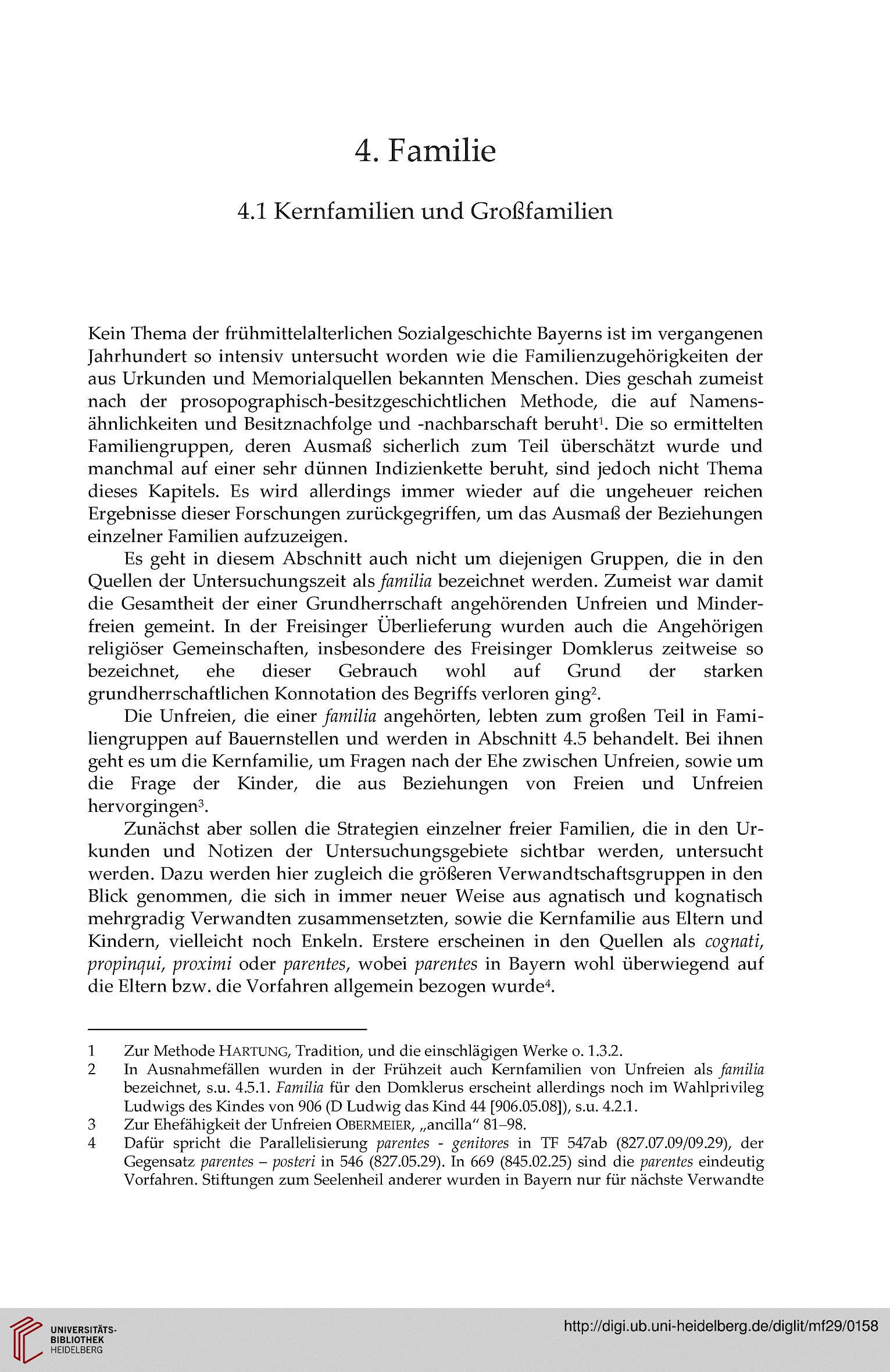 4. Familie

4.1 Kernfamilien und Großfamilien

Kein Thema der frühmittelalterlichen Sozialgeschichte Bayerns ist im vergangenen Jahrhundert so intensiv untersucht worden wie die Familienzugehörigkeiten der aus Urkunden und Memorialquellen bekannten Menschen. Dies geschah zumeist nach der prosopographisch-besitzgeschichtlichen Methode, die auf Namensähnlichkeiten und Besitznachfolge und -nachbarschaft beruht$^1$. Die so ermittelten Familiengruppen, deren Ausmaß sicherlich zum Teil überschätzt wurde und manchmal auf einer sehr dünnen Indizienkette beruht, sind jedoch nicht Thema dieses Kapitels. Es wird allerdings immer wieder auf die ungeheuer reichen Ergebnisse dieser Forschungen zurückgegriffen, um das Ausmaß der Beziehungen einzelner Familien aufzuzeigen.

Es geht in diesem Abschnitt auch nicht um diejenigen Gruppen, die in den Quellen der Untersuchungszeit als familia bezeichnet werden. Zumeist war damit die Gesamtheit der einer Grundherrschaft angehörenden Unfreien und Minderfreien gemeint. In der Freisinger Überlieferung wurden auch die Angehörigen religiöser Gemeinschaften, insbesondere des Freisinger Domklerus zeitweise so bezeichnet, ehe dieser Gebrauch wohl auf Grund der starken grundherrschaftlichen Konnotation des Begriffs verloren ging$^2$.

Die Unfreien, die einer familia angehörten, lebten zum großen Teil in Familiengruppen auf Bauernstellen und werden in Abschnitt 4.5 behandelt. Bei ihnen geht es um die Kernfamilie, um Fragen nach der Ehe zwischen Unfreien, sowie um die Frage der Kinder, die aus Beziehungen von Freien und Unfreien hervorgingen$^3$.

Zunächst aber sollen die Strategien einzelner freier Familien, die in den Urkunden und Notizen der Untersuchungsgebiete sichtbar werden, untersucht werden. Dazu werden hier zugleich die größeren Verwandtschaftsgruppen in den Blick genommen, die sich in immer neuer Weise aus agnatisch und kognatisch mehrgradig Verwandten zusammensetzten, sowie die Kernfamilie aus Eltern und Kindern, vielleicht noch Enkeln. Erstere erscheinen in den Quellen als cognati, propinqui, proximi oder parentes, wobei parentes in Bayern wohl überwiegend auf die Eltern bzw. die Vorfahren allgemein bezogen wurde$^4$.

1 Zur Methode HARTUNG, Tradition, und die einschlägigen Werke o. 1.3.2.
2 In Ausnahmefällen wurden in der Frühzeit auch Kernfamilien von Unfreien als familia bezeichnet, s.u. 4.5.1. Familia für den Domklerus erscheint allerdings noch im Wahlprivileg Ludwigs des Kindes von 906 (D Ludwig das Kind 44 [906.05.08]), s.u. 4.2.1.
3 Zur Ehefähigkeit der Unfreien OBERMEIER, „ancilla“ 81–98.
4 Dafür spricht die Parallelisierung parentes - genitores in TF 547ab (827.07.09/09.29), der Gegensatz parentes – posteri in 546 (827.05.29). In 669 (845.02.25) sind die parentes eindeutig Vorfahren. Stiftungen zum Seelenheil anderer wurden in Bayern nur für nächste Verwandte

UNIVERSITÄTS-BIBLIOTHEK HEIDELBERG
http://digi.ub.uni-heidelberg.de/diglit/mf29/0158